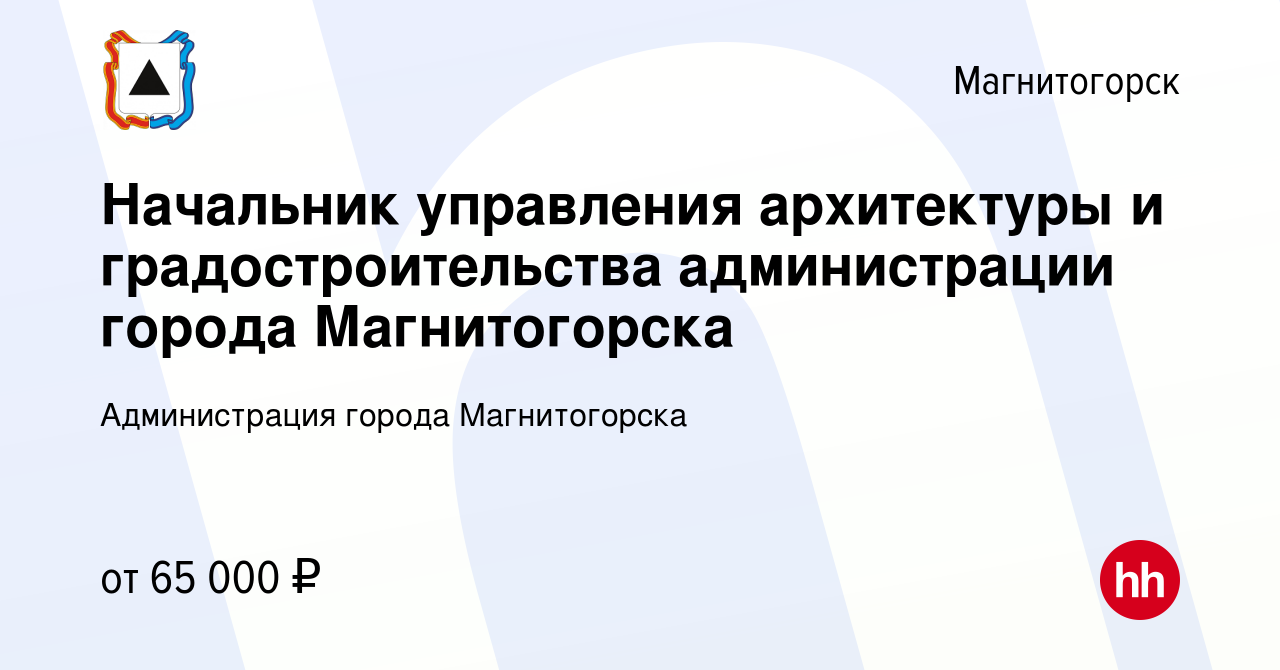 Магнитогорск

Начальник управления архитектуры и градостроительства администрации города Магнитогорска

Администрация города Магнитогорска

от 65 000 ₽

hh